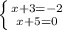 $\begin{cases} x+3=-2 \\ x+5=0 \end{cases}$